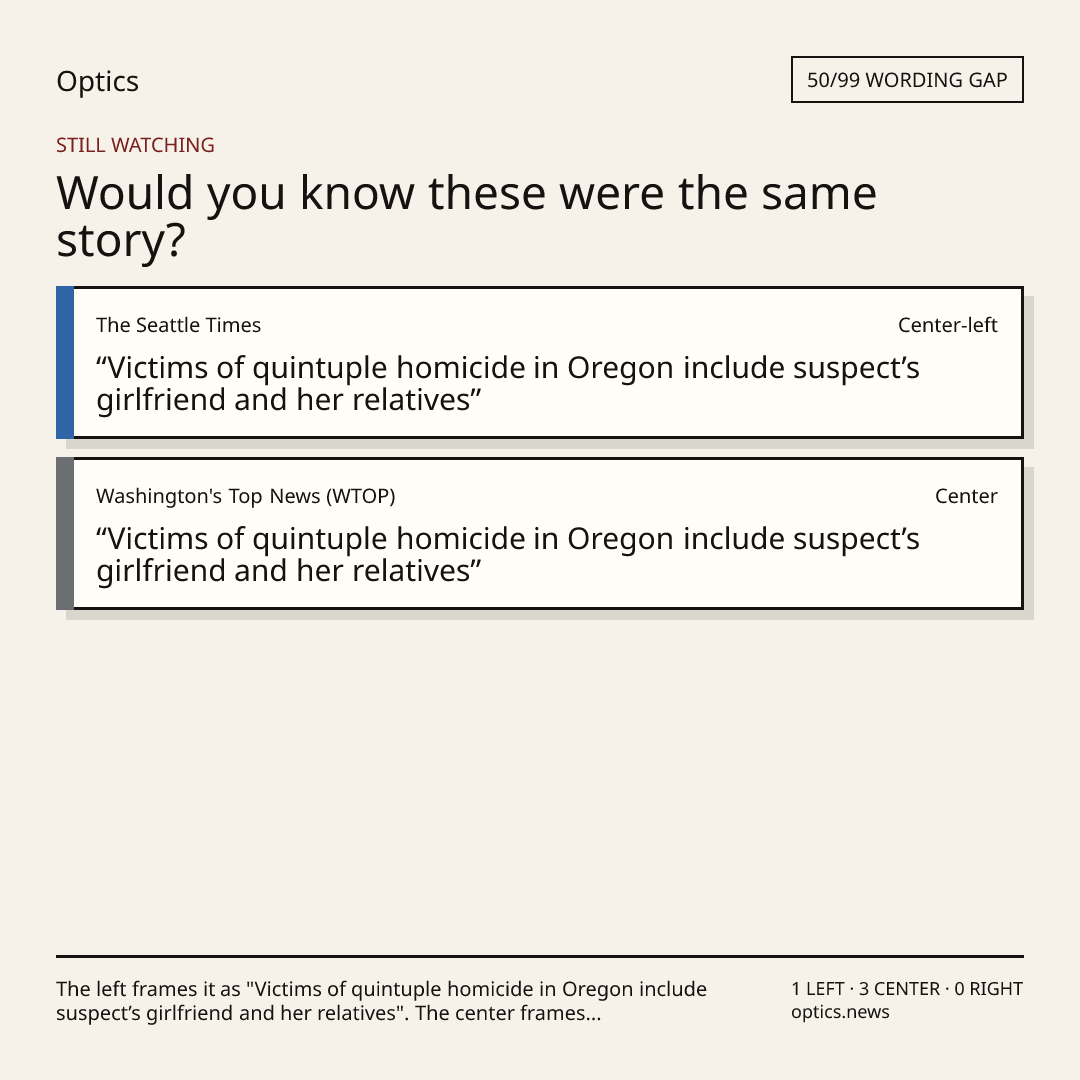 Optics

50/99 WORDING GAP

STILL WATCHING

Would you know these were the same story?

The Seattle Times

Center-left

"Victims of quintuple homicide in Oregon include suspect's girlfriend and her relatives"

Washington's Top News (WTOP)

Center

"Victims of quintuple homicide in Oregon include suspect's girlfriend and her relatives"

The left frames it as "Victims of quintuple homicide in Oregon include suspect's girlfriend and her relatives". The center frames...

1 LEFT · 3 CENTER · 0 RIGHT
optics.news